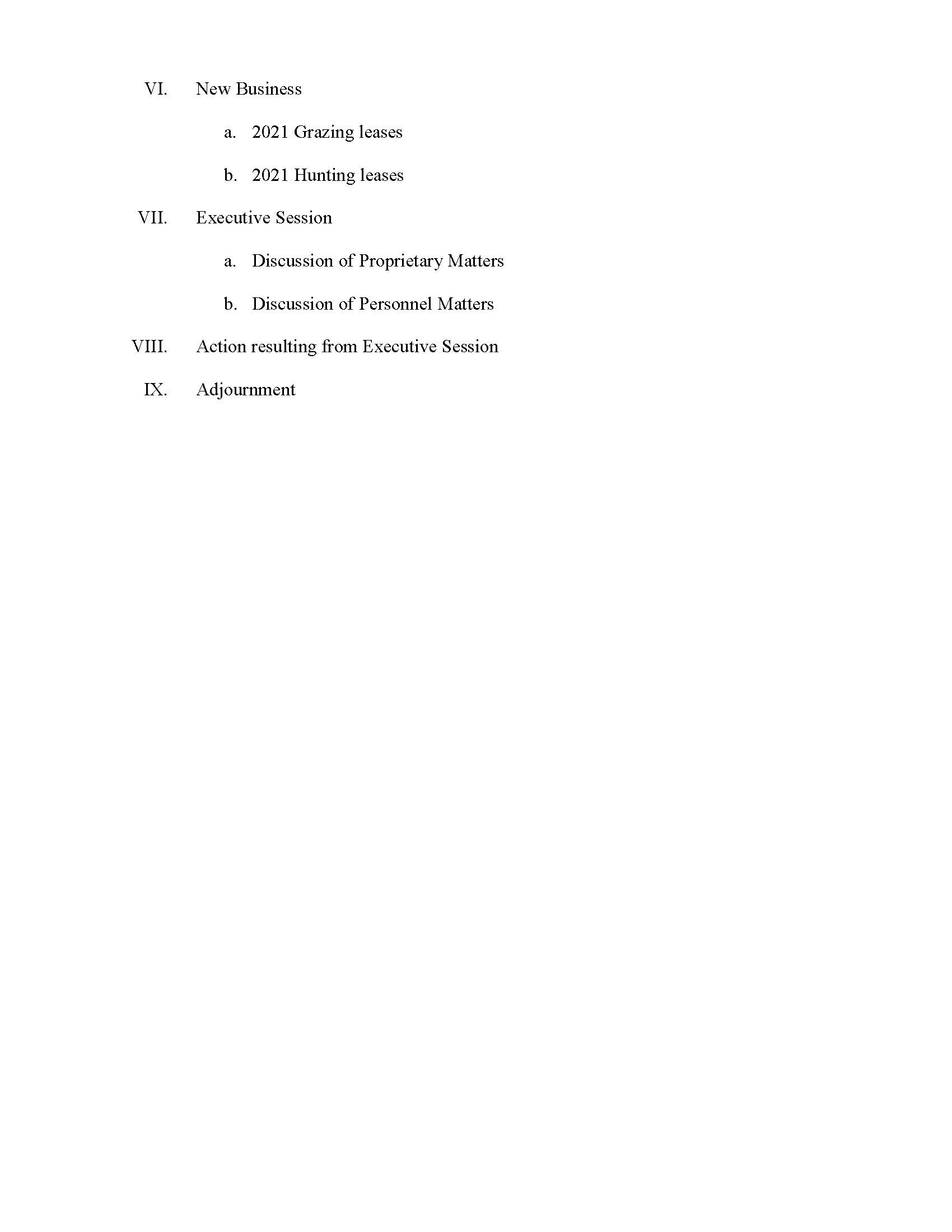 VI. New Business

a. 2021 Grazing leases

b. 2021 Hunting leases

VII. Executive Session

a. Discussion of Proprietary Matters

b. Discussion of Personnel Matters

VIII. Action resulting from Executive Session

IX. Adjournment